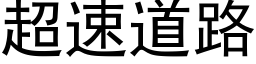 超速道路